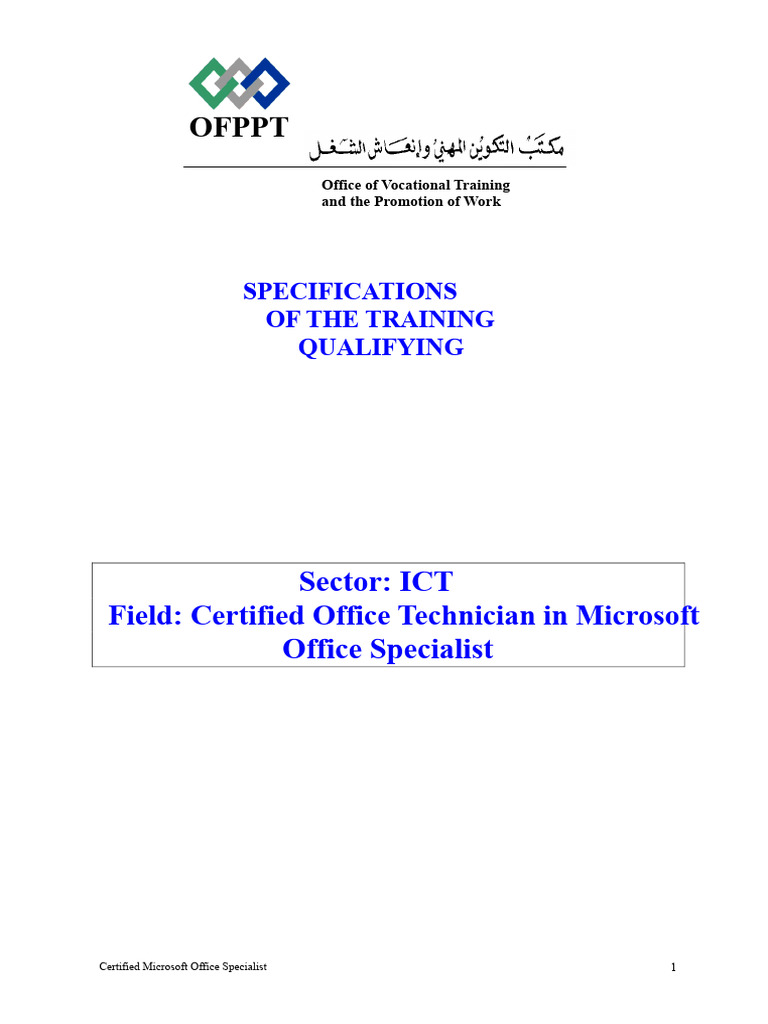 OFPPT مكتب التكوين المهني وإنعاش الشغل

Office of Vocational Training
and the Promotion of Work

SPECIFICATIONS
OF THE TRAINING
QUALIFYING

Sector: ICT
Field: Certified Office Technician in Microsoft Office Specialist

Certified Microsoft Office Specialist

1